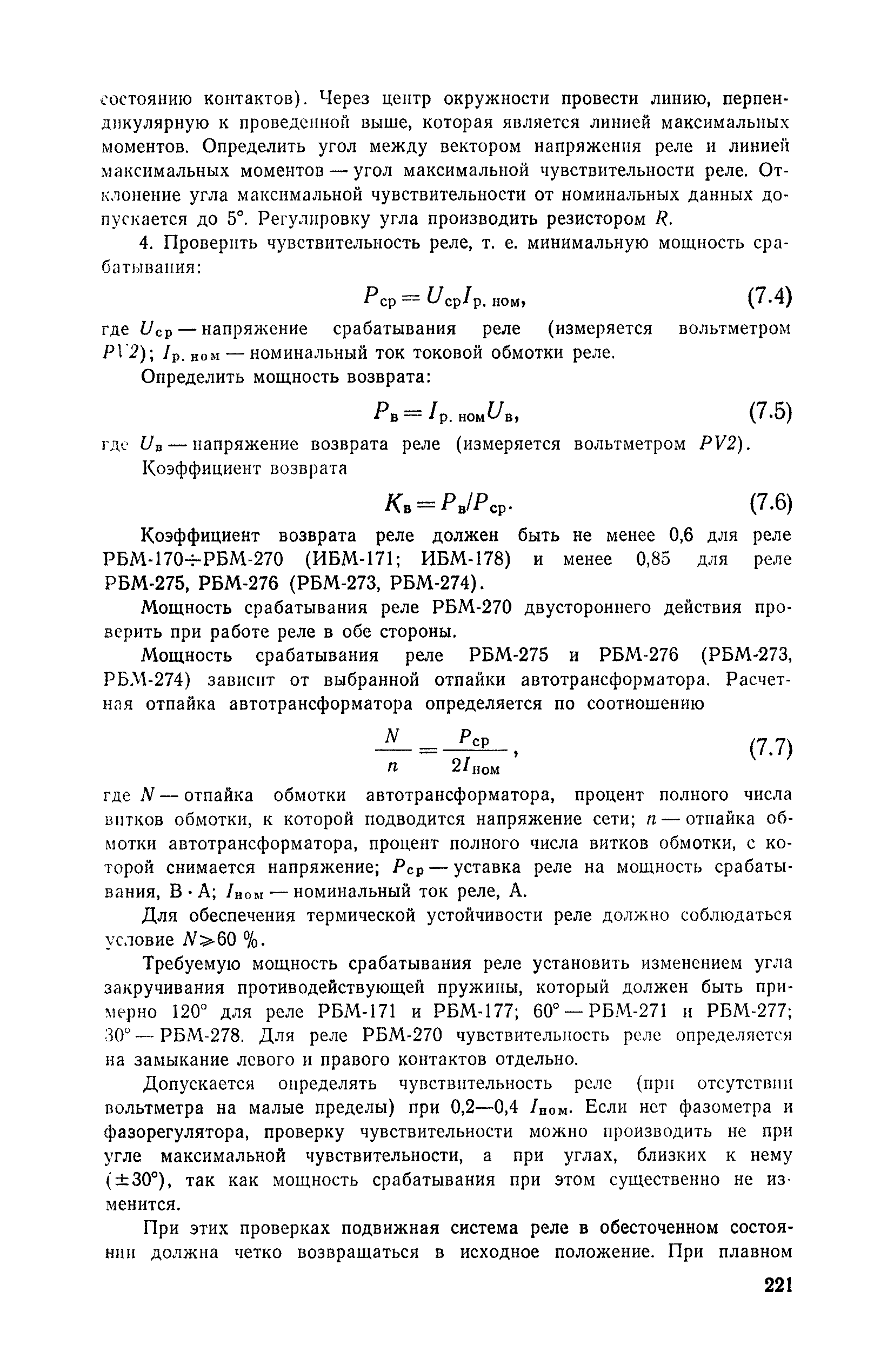 состоянию контактов). Через центр окружности провести линию, перпендикулярную к проведенной выше, которая является линией максимальных моментов. Определить угол между вектором напряжения реле и линией максимальных моментов — угол максимальной чувствительности реле. Отклонение угла максимальной чувствительности от номинальных данных допускается до 5°. Регулировку угла производить резистором $R$.

4. Проверить чувствительность реле, т. е. минимальную мощность срабатывания:

$P_{ср} = U_{ср} I_{р. ном}$, (7.4)

где $U_{ср}$ — напряжение срабатывания реле (измеряется вольтметром $PV2$); $I_{р. ном}$ — номинальный ток токовой обмотки реле.

Определить мощность возврата:

$P_{в} = I_{р. ном} U_{в}$, (7.5)

где $U_{в}$ — напряжение возврата реле (измеряется вольтметром $PV2$).

Коэффициент возврата

$K_{в} = P_{в}/P_{ср}$. (7.6)

Коэффициент возврата реле должен быть не менее 0,6 для реле РБМ-170÷РБМ-270 (ИБМ-171; ИБМ-178) и менее 0,85 для реле РБМ-275, РБМ-276 (РБМ-273, РБМ-274).

Мощность срабатывания реле РБМ-270 двустороннего действия проверить при работе реле в обе стороны.

Мощность срабатывания реле РБМ-275 и РБМ-276 (РБМ-273, РБМ-274) зависит от выбранной отпайки автотрансформатора. Расчетная отпайка автотрансформатора определяется по соотношению

$\frac{N}{n} = \frac{P_{ср}}{2I_{ном}}$, (7.7)

где $N$ — отпайка обмотки автотрансформатора, процент полного числа витков обмотки, к которой подводится напряжение сети; $n$ — отпайка обмотки автотрансформатора, процент полного числа витков обмотки, с которой снимается напряжение; $P_{ср}$ — уставка реле на мощность срабатывания, В · А; $I_{ном}$ — номинальный ток реле, А.

Для обеспечения термической устойчивости реле должно соблюдаться условие $N \geqslant 60$ %.

Требуемую мощность срабатывания реле установить изменением угла закручивания противодействующей пружины, который должен быть примерно 120° для реле РБМ-171 и РБМ-177; 60° — РБМ-271 и РБМ-277; 30° — РБМ-278. Для реле РБМ-270 чувствительность реле определяется на замыкание левого и правого контактов отдельно.

Допускается определять чувствительность реле (при отсутствии вольтметра на малые пределы) при 0,2—0,4 $I_{ном}$. Если нет фазометра и фазорегулятора, проверку чувствительности можно производить не при угле максимальной чувствительности, а при углах, близких к нему (±30°), так как мощность срабатывания при этом существенно не изменится.

При этих проверках подвижная система реле в обесточенном состоянии должна четко возвращаться в исходное положение. При плавном

221